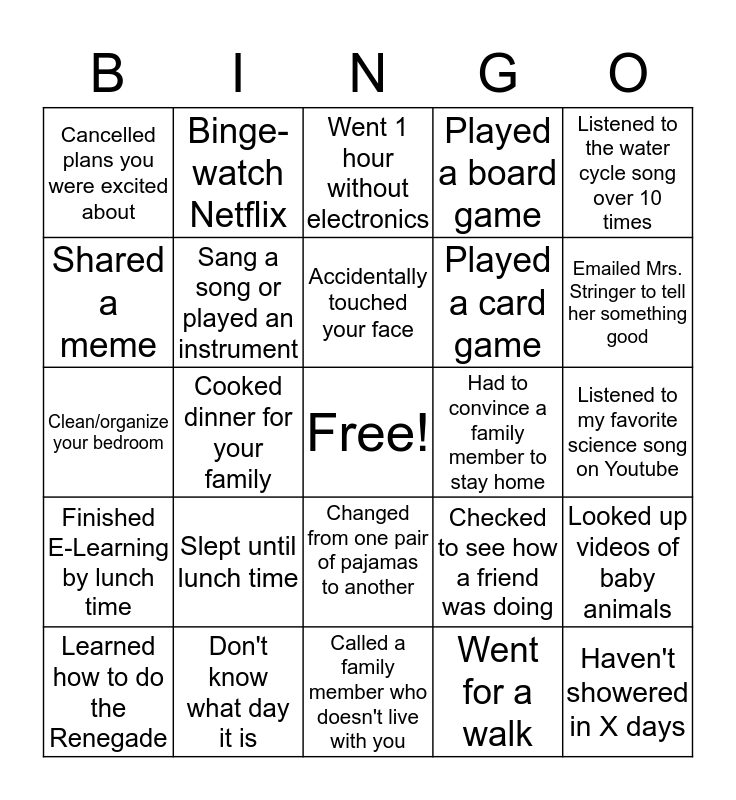 | B | I | N | G | O |
|---|---|---|---|---|
| Cancelled plans you were excited about | Binge-watch Netflix | Went 1 hour without electronics | Played a board game | Listened to the water cycle song over 10 times |
| Shared a meme | Sang a song or played an instrument | Accidentally touched your face | Played a card game | Emailed Mrs. Stringer to tell her something good |
| Clean/organize your bedroom | Cooked dinner for your family | Free! | Had to convince a family member to stay home | Listened to my favorite science song on Youtube |
| Finished E-Learning by lunch time | Slept until lunch time | Changed from one pair of pajamas to another | Checked to see how a friend was doing | Looked up videos of baby animals |
| Learned how to do the Renegade | Don't know what day it is | Called a family member who doesn't live with you | Went for a walk | Haven't showered in X days |